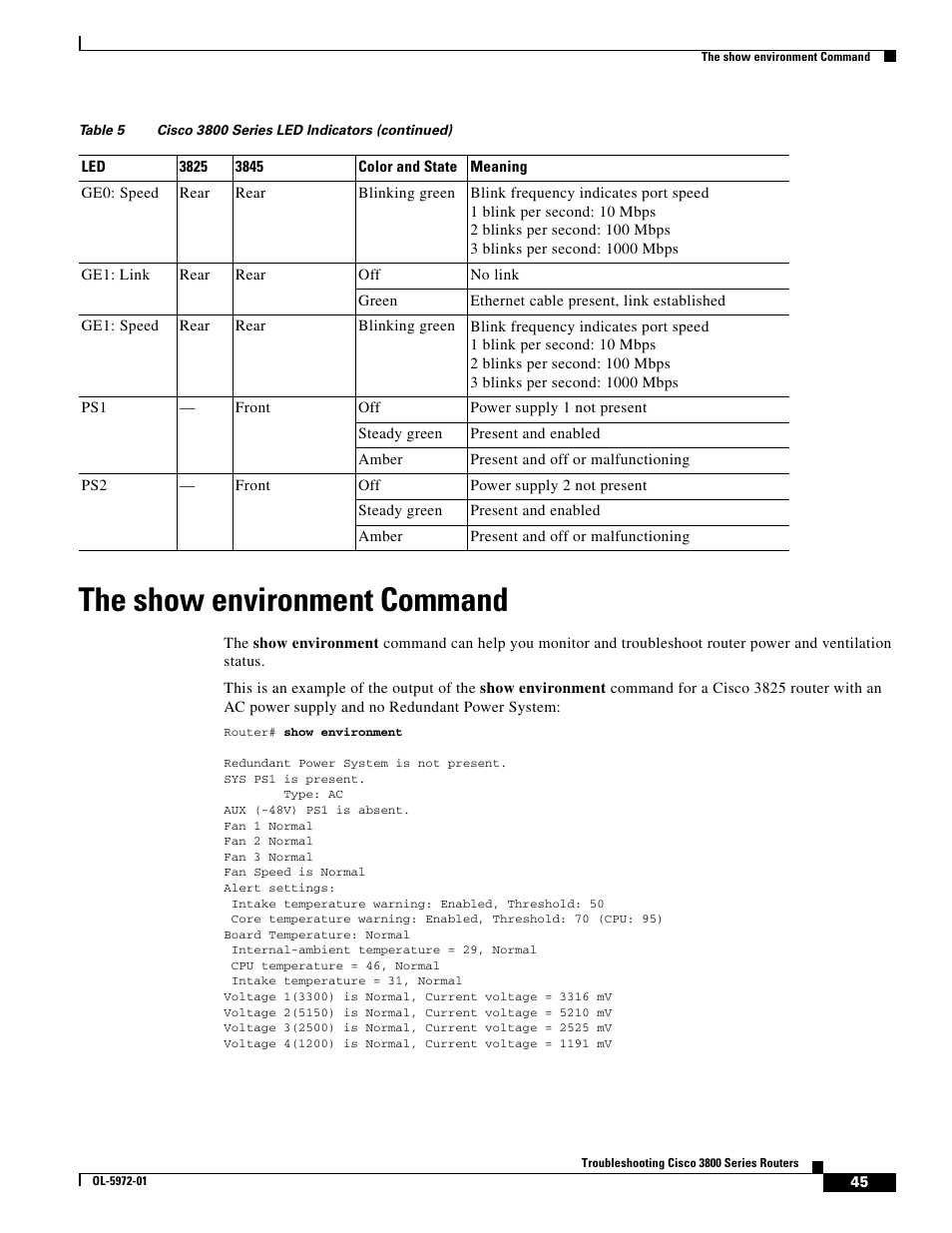 The show environment Command

Table 5 Cisco 3800 Series LED Indicators (continued)

| LED | 3825 | 3845 | Color and State | Meaning |
|---|---|---|---|---|
| GE0: Speed | Rear | Rear | Blinking green | Blink frequency indicates port speed 1 blink per second: 10 Mbps 2 blinks per second: 100 Mbps 3 blinks per second: 1000 Mbps |
| GE1: Link | Rear | Rear | Off | No link |
| | | | Green | Ethernet cable present, link established |
| GE1: Speed | Rear | Rear | Blinking green | Blink frequency indicates port speed 1 blink per second: 10 Mbps 2 blinks per second: 100 Mbps 3 blinks per second: 1000 Mbps |
| PS1 | — | Front | Off | Power supply 1 not present |
| | | | Steady green | Present and enabled |
| | | | Amber | Present and off or malfunctioning |
| PS2 | — | Front | Off | Power supply 2 not present |
| | | | Steady green | Present and enabled |
| | | | Amber | Present and off or malfunctioning |

The show environment Command

The show environment command can help you monitor and troubleshoot router power and ventilation status.

This is an example of the output of the show environment command for a Cisco 3825 router with an AC power supply and no Redundant Power System:

Router# show environment

Redundant Power System is not present.
SYS PS1 is present.
Type: AC
AUX (-48V) PS1 is absent.
Fan 1 Normal
Fan 2 Normal
Fan 3 Normal
Fan Speed is Normal
Alert settings:
Intake temperature warning: Enabled, Threshold: 50
Core temperature warning: Enabled, Threshold: 70 (CPU: 95)
Board Temperature: Normal
Internal-ambient temperature = 29, Normal
CPU temperature = 46, Normal
Intake temperature = 31, Normal
Voltage 1(3300) is Normal, Current voltage = 3316 mV
Voltage 2(5150) is Normal, Current voltage = 5210 mV
Voltage 3(2500) is Normal, Current voltage = 2525 mV
Voltage 4(1200) is Normal, Current voltage = 1191 mV

Troubleshooting Cisco 3800 Series Routers

OL-5972-01

45